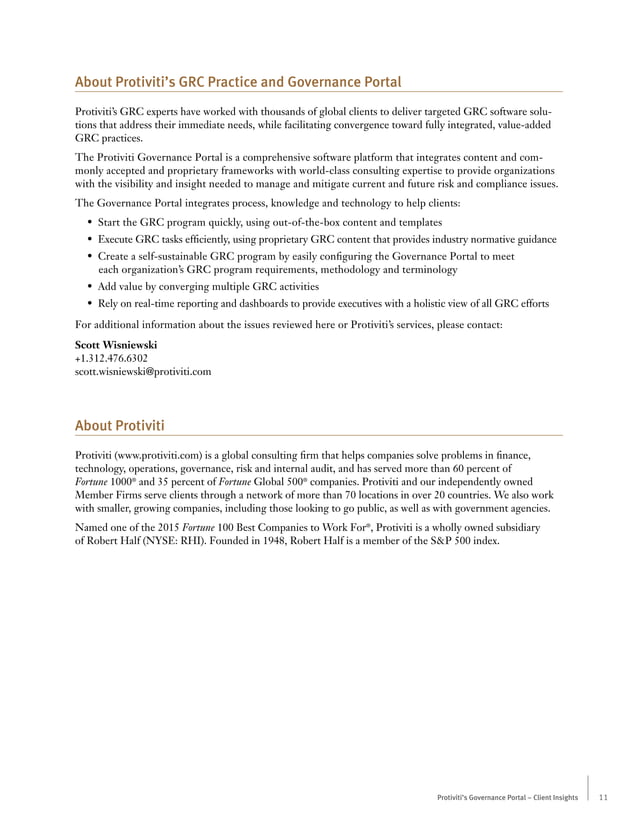 About Protiviti's GRC Practice and Governance Portal

Protiviti's GRC experts have worked with thousands of global clients to deliver targeted GRC software solutions that address their immediate needs, while facilitating convergence toward fully integrated, value-added GRC practices.

The Protiviti Governance Portal is a comprehensive software platform that integrates content and commonly accepted and proprietary frameworks with world-class consulting expertise to provide organizations with the visibility and insight needed to manage and mitigate current and future risk and compliance issues.

The Governance Portal integrates process, knowledge and technology to help clients:

• Start the GRC program quickly, using out-of-the-box content and templates
• Execute GRC tasks efficiently, using proprietary GRC content that provides industry normative guidance
• Create a self-sustainable GRC program by easily configuring the Governance Portal to meet each organization's GRC program requirements, methodology and terminology
• Add value by converging multiple GRC activities
• Rely on real-time reporting and dashboards to provide executives with a holistic view of all GRC efforts

For additional information about the issues reviewed here or Protiviti's services, please contact:

Scott Wisniewski
+1.312.476.6302
scott.wisniewski@protiviti.com

About Protiviti

Protiviti (www.protiviti.com) is a global consulting firm that helps companies solve problems in finance, technology, operations, governance, risk and internal audit, and has served more than 60 percent of Fortune 1000® and 35 percent of Fortune Global 500® companies. Protiviti and our independently owned Member Firms serve clients through a network of more than 70 locations in over 20 countries. We also work with smaller, growing companies, including those looking to go public, as well as with government agencies.

Named one of the 2015 Fortune 100 Best Companies to Work For®, Protiviti is a wholly owned subsidiary of Robert Half (NYSE: RHI). Founded in 1948, Robert Half is a member of the S&P 500 index.

Protiviti's Governance Portal – Client Insights 11